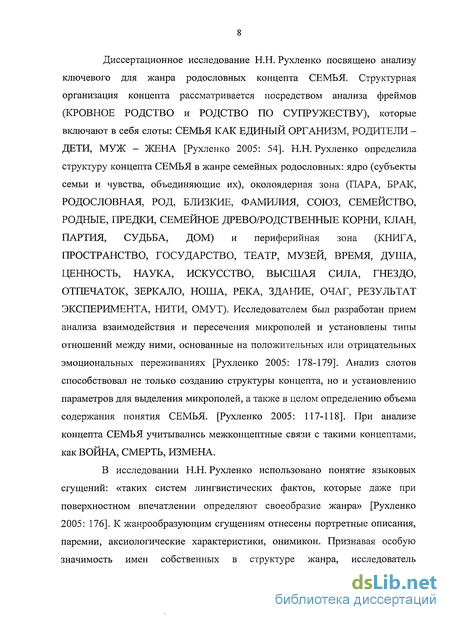 8

Диссертационное исследование Н.Н. Рухленко посвящено анализу ключевого для жанра родословных концепта СЕМЬЯ. Структурная организация концепта рассматривается посредством анализа фреймов (КРОВНОЕ РОДСТВО и РОДСТВО ПО СУПРУЖЕСТВУ), которые включают в себя слоты: СЕМЬЯ КАК ЕДИНЫЙ ОРГАНИЗМ, РОДИТЕЛИ – ДЕТИ, МУЖ – ЖЕНА [Рухленко 2005: 54]. Н.Н. Рухленко определила структуру концепта СЕМЬЯ в жанре семейных родословных: ядро (субъекты семьи и чувства, объединяющие их), околоядерная зона (ПАРА, БРАК, РОДОСЛОВНАЯ, РОД, БЛИЗКИЕ, ФАМИЛИЯ, СОЮЗ, СЕМЕЙСТВО, РОДНЫЕ, ПРЕДКИ, СЕМЕЙНОЕ ДРЕВО/РОДСТВЕННЫЕ КОРНИ, КЛАН, ПАРТИЯ, СУДЬБА, ДОМ) и периферийная зона (КНИГА, ПРОСТРАНСТВО, ГОСУДАРСТВО, ТЕАТР, МУЗЕЙ, ВРЕМЯ, ДУША, ЦЕННОСТЬ, НАУКА, ИСКУССТВО, ВЫСШАЯ СИЛА, ГНЕЗДО, ОТПЕЧАТОК, ЗЕРКАЛО, НОША, РЕКА, ЗДАНИЕ, ОЧАГ, РЕЗУЛЬТАТ ЭКСПЕРИМЕНТА, НИТИ, ОМУТ). Исследователем был разработан прием анализа взаимодействия и пересечения микрополей и установлены типы отношений между ними, основанные на положительных или отрицательных эмоциональных переживаниях [Рухленко 2005: 178-179]. Анализ слотов способствовал не только созданию структуры концепта, но и установлению параметров для выделения микрополей, а также в целом определению объема содержания понятия СЕМЬЯ. [Рухленко 2005: 117-118]. При анализе концепта СЕМЬЯ учитывались межконцептные связи с такими концептами, как ВОЙНА, СМЕРТЬ, ИЗМЕНА.

В исследовании Н.Н. Рухленко использовано понятие языковых сгущений: «таких систем лингвистических фактов, которые даже при поверхностном впечатлении определяют своеобразие жанра» [Рухленко 2005: 176]. К жанрообразующим сгущениям отнесены портретные описания, паремии, аксиологические характеристики, онимикон. Признавая особую значимость имен собственных в структуре жанра, исследователь

dsLib.net
библиотека диссертаций